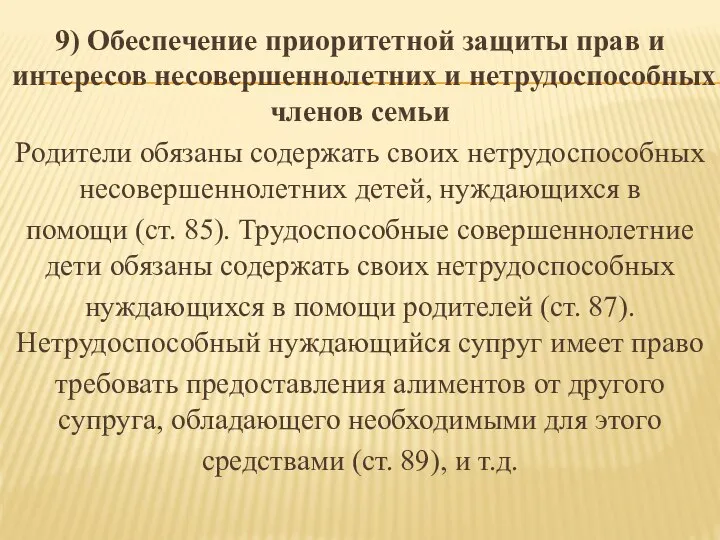 9) Обеспечение приоритетной защиты прав и интересов несовершеннолетних и нетрудоспособных членов семьи

Родители обязаны содержать своих нетрудоспособных несовершеннолетних детей, нуждающихся в помощи (ст. 85). Трудоспособные совершеннолетние дети обязаны содержать своих нетрудоспособных нуждающихся в помощи родителей (ст. 87). Нетрудоспособный нуждающийся супруг имеет право требовать предоставления алиментов от другого супруга, обладающего необходимыми для этого средствами (ст. 89), и т.д.